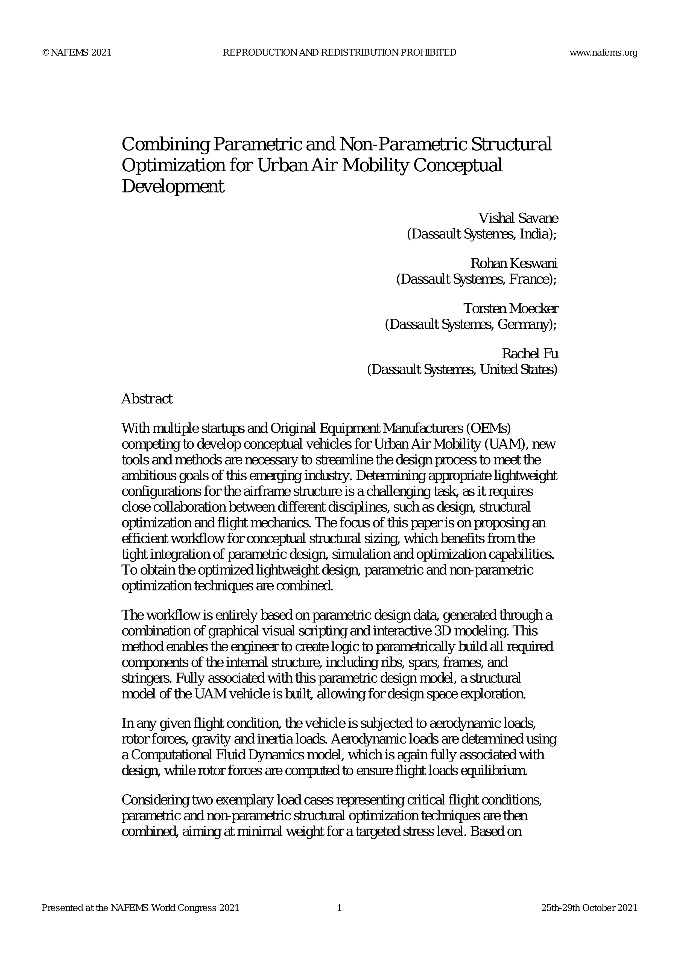 © NAFEMS 2021 REPRODUCTION AND REDISTRIBUTION PROHIBITED www.nafems.org

Combining Parametric and Non-Parametric Structural Optimization for Urban Air Mobility Conceptual Development

Vishal Savane
(Dassault Systemes, India);

Rohan Keswani
(Dassault Systemes, France);

Torsten Moecker
(Dassault Systemes, Germany);

Rachel Fu
(Dassault Systemes, United States)

Abstract

With multiple startups and Original Equipment Manufacturers (OEMs) competing to develop conceptual vehicles for Urban Air Mobility (UAM), new tools and methods are necessary to streamline the design process to meet the ambitious goals of this emerging industry. Determining appropriate lightweight configurations for the airframe structure is a challenging task, as it requires close collaboration between different disciplines, such as design, structural optimization and flight mechanics. The focus of this paper is on proposing an efficient workflow for conceptual structural sizing, which benefits from the tight integration of parametric design, simulation and optimization capabilities. To obtain the optimized lightweight design, parametric and non-parametric optimization techniques are combined.

The workflow is entirely based on parametric design data, generated through a combination of graphical visual scripting and interactive 3D modeling. This method enables the engineer to create logic to parametrically build all required components of the internal structure, including ribs, spars, frames, and stringers. Fully associated with this parametric design model, a structural model of the UAM vehicle is built, allowing for design space exploration.

In any given flight condition, the vehicle is subjected to aerodynamic loads, rotor forces, gravity and inertia loads. Aerodynamic loads are determined using a Computational Fluid Dynamics model, which is again fully associated with design, while rotor forces are computed to ensure flight loads equilibrium.

Considering two exemplary load cases representing critical flight conditions, parametric and non-parametric structural optimization techniques are then combined, aiming at minimal weight for a targeted stress level. Based on

Presented at the NAFEMS World Congress 2021 1 25th-29th October 2021